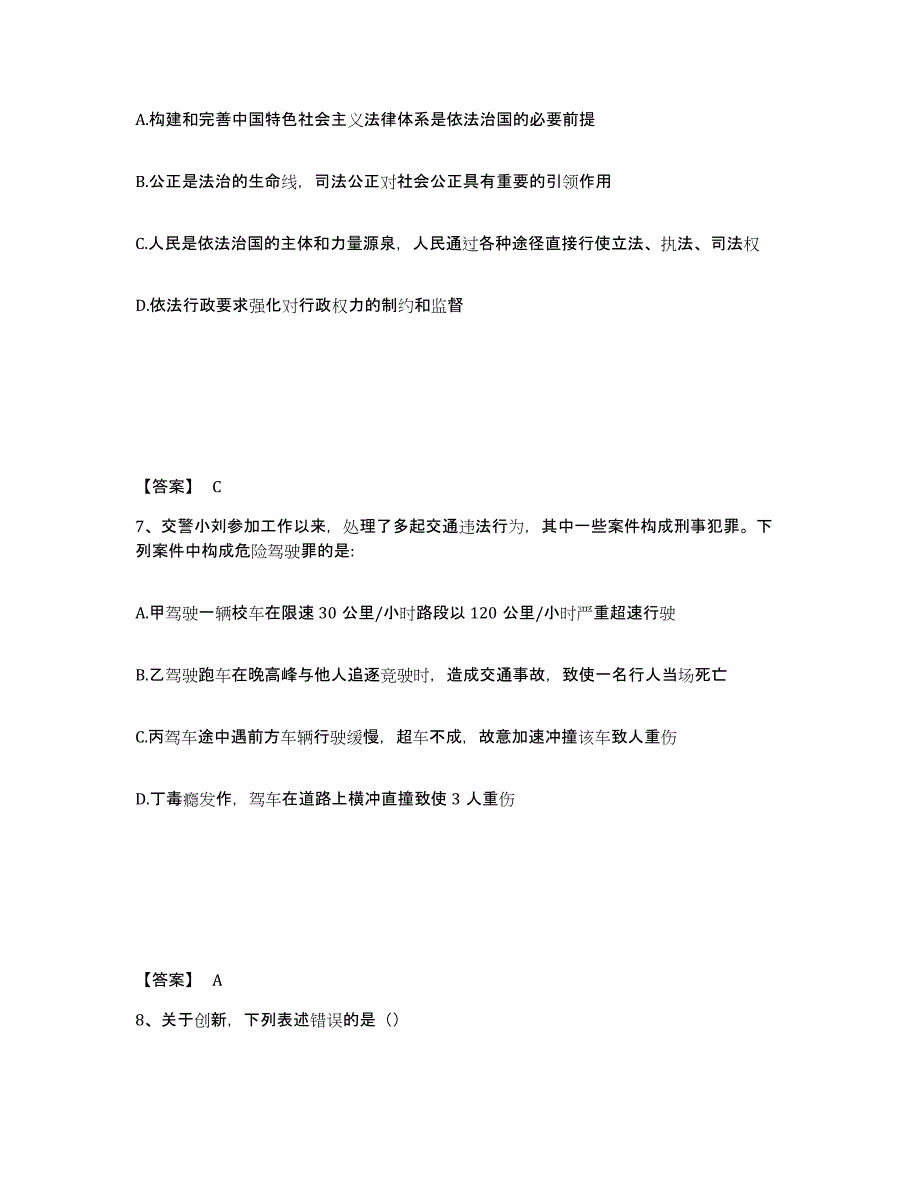 A.构建和完善中国特色社会主义法律体系是依法治国的必要前提

B.公正是法治的生命线，司法公正对社会公正具有重要的引领作用

C.人民是依法治国的主体和力量源泉，人民通过各种途径直接行使立法、执法、司法权

D.依法行政要求强化对行政权力的制约和监督

【答案】 C

7、交警小刘参加工作以来，处理了多起交通违法行为，其中一些案件构成刑事犯罪。下列案件中构成危险驾驶罪的是:

A.甲驾驶一辆校车在限速 30 公里/小时路段以 120 公里/小时严重超速行驶

B.乙驾驶跑车在晚高峰与他人追逐竞驶时，造成交通事故，致使一名行人当场死亡

C.丙驾车途中遇前方车辆行驶缓慢，超车不成，故意加速冲撞该车致人重伤

D.丁毒瘾发作，驾车在道路上横冲直撞致使 3 人重伤

【答案】 A

8、关于创新，下列表述错误的是（）